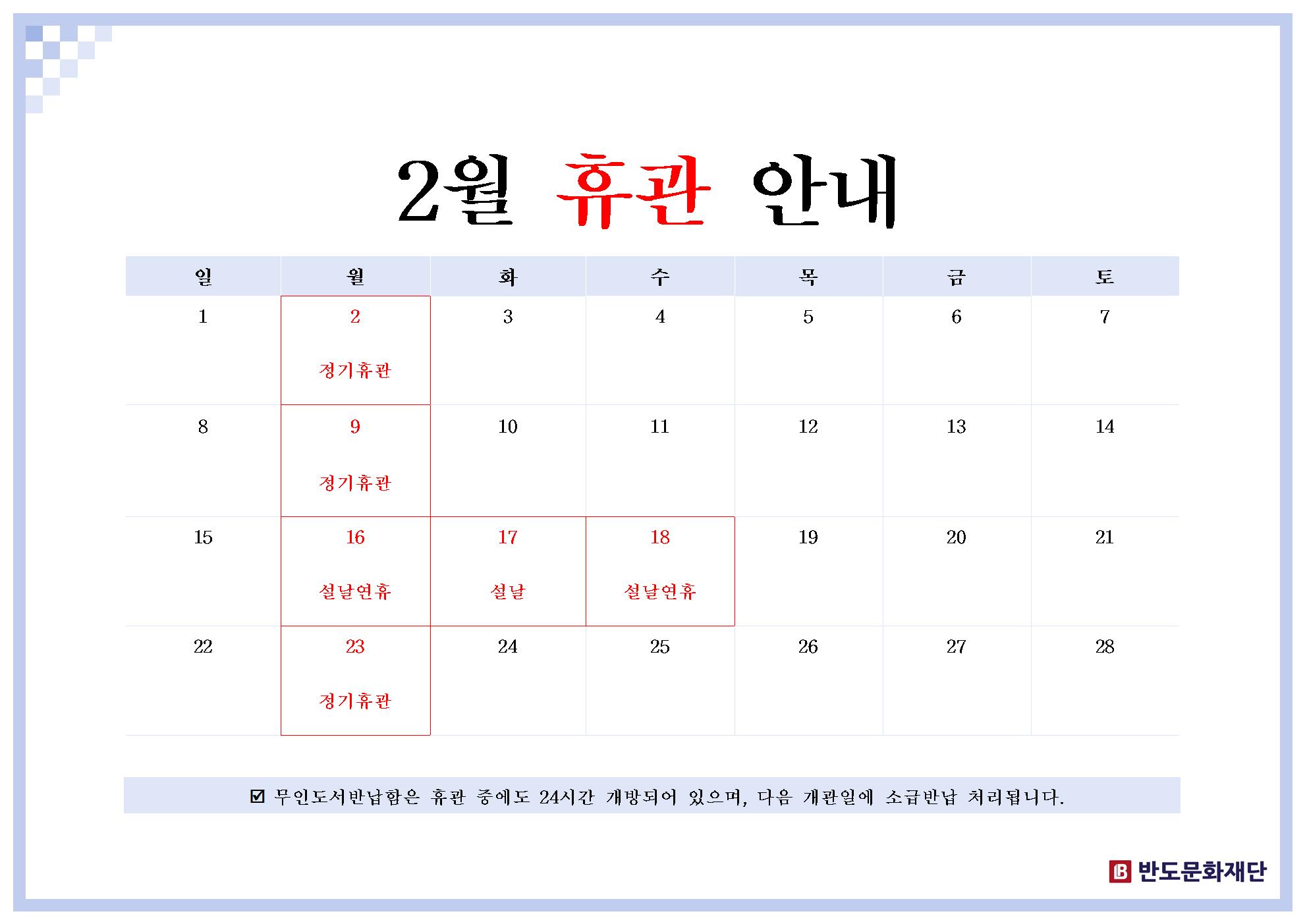 2월 휴관 안내

| 일 | 월 | 화 | 수 | 목 | 금 | 토 |
|---|---|---|---|---|---|---|
| 1 | 2 정기휴관 | 3 | 4 | 5 | 6 | 7 |
| 8 | 9 정기휴관 | 10 | 11 | 12 | 13 | 14 |
| 15 | 16 설날연휴 | 17 설날 | 18 설날연휴 | 19 | 20 | 21 |
| 22 | 23 정기휴관 | 24 | 25 | 26 | 27 | 28 |

☑ 무인도서반납함은 휴관 중에도 24시간 개방되어 있으며, 다음 개관일에 소급반납 처리됩니다.

반도문화재단